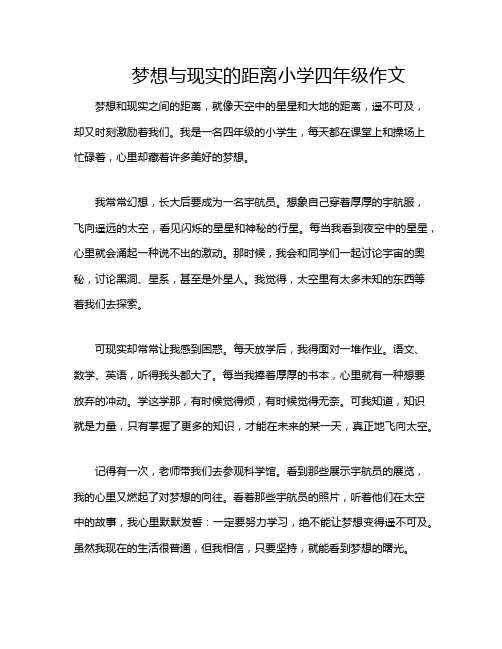 梦想与现实的距离小学四年级作文

梦想和现实之间的距离，就像天空中的星星和大地的距离，遥不可及，却又时刻激励着我们。我是一名四年级的小学生，每天都在课堂上和操场上忙碌着，心里却藏着许多美好的梦想。

我常常幻想，长大后要成为一名宇航员。想象自己穿着厚厚的宇航服，飞向遥远的太空，看见闪烁的星星和神秘的行星。每当我看到夜空中的星星，心里就会涌起一种说不出的激动。那时候，我会和同学们一起讨论宇宙的奥秘，讨论黑洞、星系，甚至是外星人。我觉得，太空里有太多未知的东西等着我们去探索。

可现实却常常让我感到困惑。每天放学后，我得面对一堆作业。语文、数学、英语，听得我头都大了。每当我捧着厚厚的书本，心里就有一种想要放弃的冲动。学这学那，有时候觉得烦，有时候觉得无奈。可我知道，知识就是力量，只有掌握了更多的知识，才能在未来的某一天，真正地飞向太空。

记得有一次，老师带我们去参观科学馆。看到那些展示宇航员的展览，我的心里又燃起了对梦想的向往。看着那些宇航员的照片，听着他们在太空中的故事，我心里默默发誓：一定要努力学习，绝不能让梦想变得遥不可及。虽然我现在的生活很普通，但我相信，只要坚持，就能看到梦想的曙光。